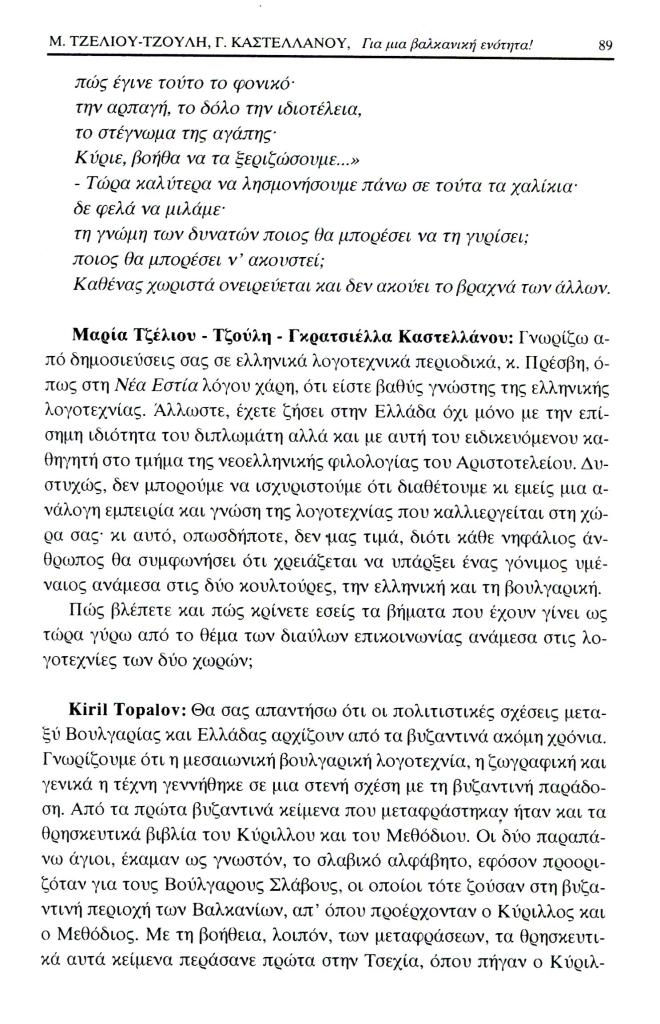 Μ. ΤΖΕΛΙΟΥ-ΤΖΟΥΛΗ, Γ. ΚΑΣΤΕΛΛΑΝΟΥ, Για μια βαλκανική ενότητα! 89

πώς έγινε τούτο το φονικό·
την αρπαγή, το δόλο την ιδιοτέλεια,
το στέγνωμα της αγάπης·
Κύριε, βοήθα να τα ξεριζώσουμε...»
- Τώρα καλύτερα να λησμονήσουμε πάνω σε τούτα τα χαλίκια·
δε φελά να μιλάμε·
τη γνώμη των δυνατών ποιος θα μπορέσει να τη γυρίσει;
ποιος θα μπορέσει ν' ακουστεί;
Καθένας χωριστά ονειρεύεται και δεν ακούει το βραχνά των άλλων.

Μαρία Τζέλιου - Τζούλη - Γκρατσιέλλα Καστελλάνου: Γνωρίζω από δημοσιεύσεις σας σε ελληνικά λογοτεχνικά περιοδικά, κ. Πρέσβη, όπως στη Νέα Εστία λόγου χάρη, ότι είστε βαθύς γνώστης της ελληνικής λογοτεχνίας. Άλλωστε, έχετε ζήσει στην Ελλάδα όχι μόνο με την επίσημη ιδιότητα του διπλωμάτη αλλά και με αυτή του ειδικευόμενου καθηγητή στο τμήμα της νεοελληνικής φιλολογίας του Αριστοτελείου. Δυστυχώς, δεν μπορούμε να ισχυριστούμε ότι διαθέτουμε κι εμείς μια ανάλογη εμπειρία και γνώση της λογοτεχνίας που καλλιεργείται στη χώρα σας· κι αυτό, οπωσδήποτε, δεν μας τιμά, διότι κάθε νηφάλιος άνθρωπος θα συμφωνήσει ότι χρειάζεται να υπάρξει ένας γόνιμος υμέναιος ανάμεσα στις δύο κουλτούρες, την ελληνική και τη βουλγαρική.
Πώς βλέπετε και πώς κρίνετε εσείς τα βήματα που έχουν γίνει ως τώρα γύρω από το θέμα των διαύλων επικοινωνίας ανάμεσα στις λογοτεχνίες των δύο χωρών;

Kiril Topalov: Θα σας απαντήσω ότι οι πολιτιστικές σχέσεις μεταξύ Βουλγαρίας και Ελλάδας αρχίζουν από τα βυζαντινά ακόμη χρόνια. Γνωρίζουμε ότι η μεσαιωνική βουλγαρική λογοτεχνία, η ζωγραφική και γενικά η τέχνη γεννήθηκε σε μια στενή σχέση με τη βυζαντινή παράδοση. Από τα πρώτα βυζαντινά κείμενα που μεταφράστηκαν ήταν και τα θρησκευτικά βιβλία του Κύριλλου και του Μεθόδιου. Οι δύο παραπάνω άγιοι, έκαμαν ως γνωστόν, το σλαβικό αλφάβητο, εφόσον προοριζόταν για τους Βούλγαρους Σλάβους, οι οποίοι τότε ζούσαν στη βυζαντινή περιοχή των Βαλκανίων, απ' όπου προέρχονταν ο Κύριλλος και ο Μεθόδιος. Με τη βοήθεια, λοιπόν, των μεταφράσεων, τα θρησκευτικά αυτά κείμενα περάσανε πρώτα στην Τσεχία, όπου πήγαν ο Κύριλ-